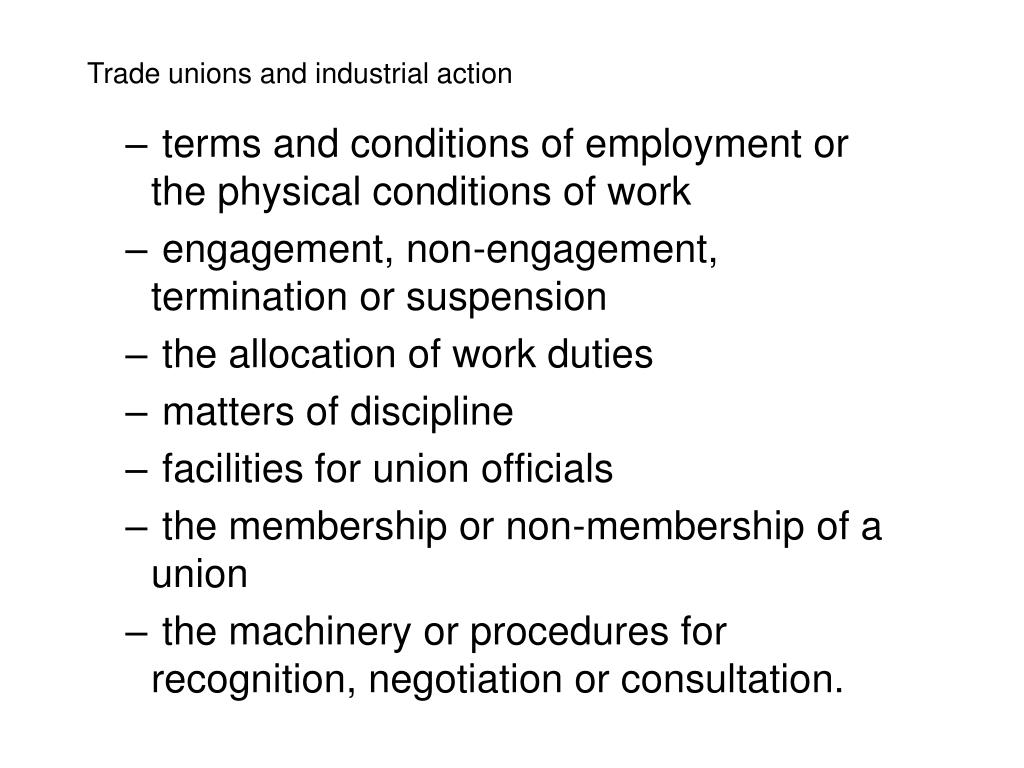 Trade unions and industrial action

– terms and conditions of employment or the physical conditions of work
– engagement, non-engagement, termination or suspension
– the allocation of work duties
– matters of discipline
– facilities for union officials
– the membership or non-membership of a union
– the machinery or procedures for recognition, negotiation or consultation.